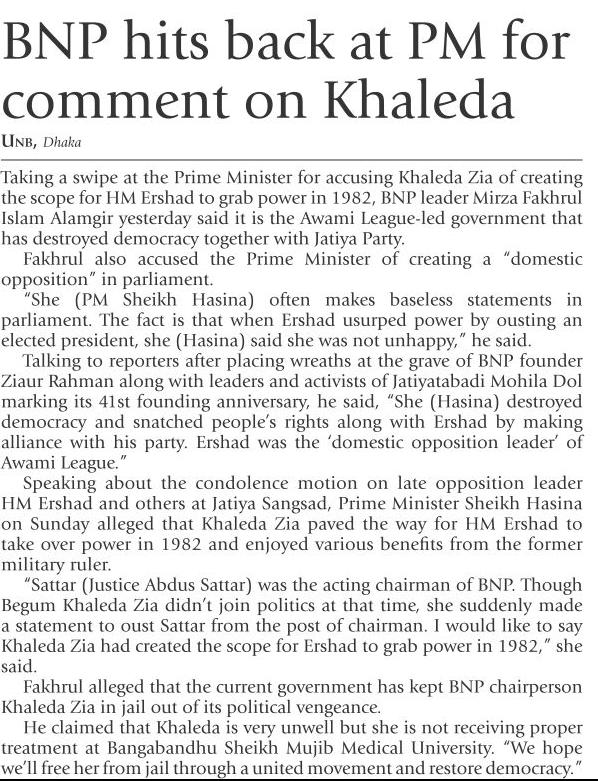 BNP hits back at PM for comment on Khaleda

UNB, Dhaka

Taking a swipe at the Prime Minister for accusing Khaleda Zia of creating the scope for HM Ershad to grab power in 1982, BNP leader Mirza Fakhrul Islam Alamgir yesterday said it is the Awami League-led government that has destroyed democracy together with Jatiya Party.

Fakhrul also accused the Prime Minister of creating a "domestic opposition" in parliament.

"She (PM Sheikh Hasina) often makes baseless statements in parliament. The fact is that when Ershad usurped power by ousting an elected president, she (Hasina) said she was not unhappy," he said.

Talking to reporters after placing wreaths at the grave of BNP founder Ziaur Rahman along with leaders and activists of Jatiyatabadi Mohila Dol marking its 41st founding anniversary, he said, "She (Hasina) destroyed democracy and snatched people's rights along with Ershad by making alliance with his party. Ershad was the 'domestic opposition leader' of Awami League."

Speaking about the condolence motion on late opposition leader HM Ershad and others at Jatiya Sangsad, Prime Minister Sheikh Hasina on Sunday alleged that Khaleda Zia paved the way for HM Ershad to take over power in 1982 and enjoyed various benefits from the former military ruler.

"Sattar (Justice Abdus Sattar) was the acting chairman of BNP. Though Begum Khaleda Zia didn't join politics at that time, she suddenly made a statement to oust Sattar from the post of chairman. I would like to say Khaleda Zia had created the scope for Ershad to grab power in 1982," she said.

Fakhrul alleged that the current government has kept BNP chairperson Khaleda Zia in jail out of its political vengeance.

He claimed that Khaleda is very unwell but she is not receiving proper treatment at Bangabandhu Sheikh Mujib Medical University. "We hope we'll free her from jail through a united movement and restore democracy."